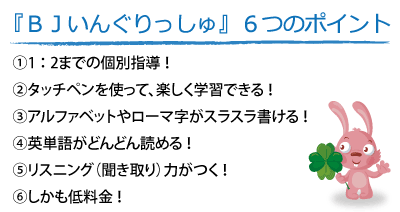 『ＢＪいんぐりっしゅ』６つのポイント

①1：2までの個別指導！

②タッチペンを使って、楽しく学習できる！

③アルファベットやローマ字がスラスラ書ける！

④英単語がどんどん読める！

⑤リスニング（聞き取り）力がつく！

⑥しかも低料金！